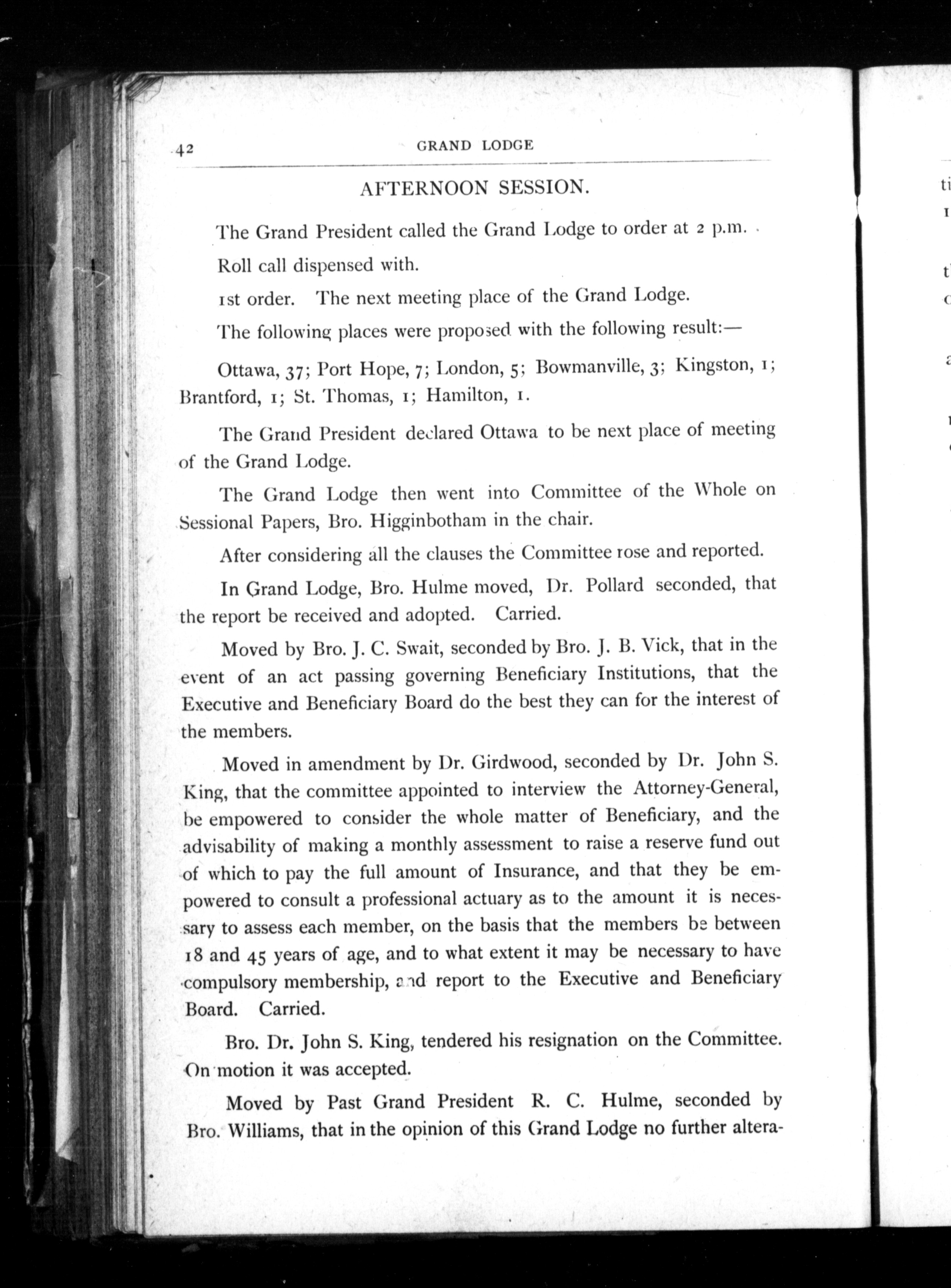 42 GRAND LODGE

AFTERNOON SESSION.

The Grand President called the Grand Lodge to order at 2 p.m.

Roll call dispensed with.

1st order. The next meeting place of the Grand Lodge.

The following places were proposed with the following result:—

Ottawa, 37; Port Hope, 7; London, 5; Bowmanville, 3; Kingston, 1; Brantford, 1; St. Thomas, 1; Hamilton, 1.

The Grand President declared Ottawa to be next place of meeting of the Grand Lodge.

The Grand Lodge then went into Committee of the Whole on Sessional Papers, Bro. Higginbotham in the chair.

After considering all the clauses the Committee rose and reported.

In Grand Lodge, Bro. Hulme moved, Dr. Pollard seconded, that the report be received and adopted. Carried.

Moved by Bro. J. C. Swait, seconded by Bro. J. B. Vick, that in the event of an act passing governing Beneficiary Institutions, that the Executive and Beneficiary Board do the best they can for the interest of the members.

Moved in amendment by Dr. Girdwood, seconded by Dr. John S. King, that the committee appointed to interview the Attorney-General, be empowered to consider the whole matter of Beneficiary, and the advisability of making a monthly assessment to raise a reserve fund out of which to pay the full amount of Insurance, and that they be empowered to consult a professional actuary as to the amount it is necessary to assess each member, on the basis that the members be between 18 and 45 years of age, and to what extent it may be necessary to have compulsory membership, and report to the Executive and Beneficiary Board. Carried.

Bro. Dr. John S. King, tendered his resignation on the Committee. On motion it was accepted.

Moved by Past Grand President R. C. Hulme, seconded by Bro. Williams, that in the opinion of this Grand Lodge no further altera-